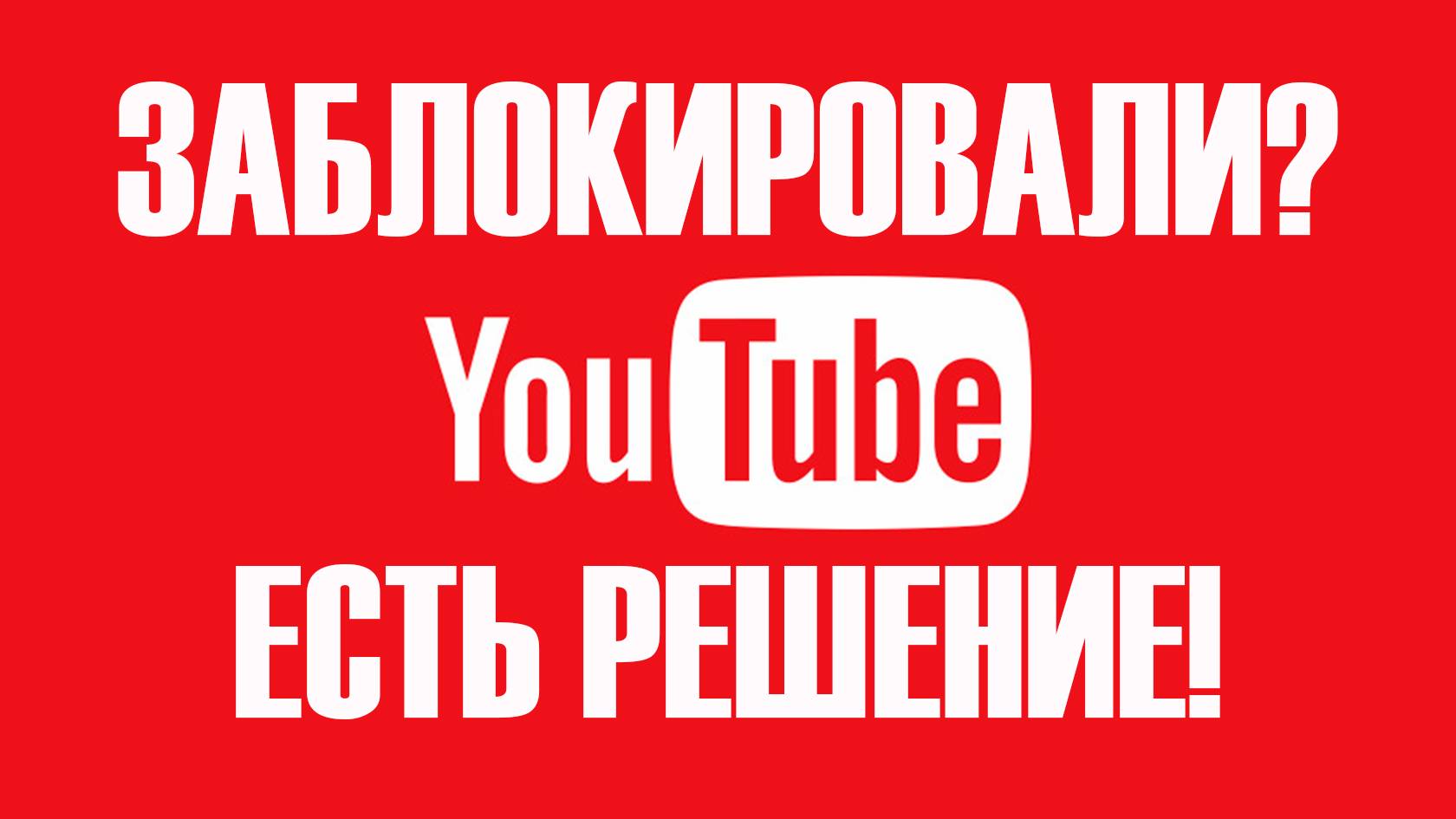 ЗАБЛОКИРОВАЛИ?

YouTube

ЕСТЬ РЕШЕНИЕ!